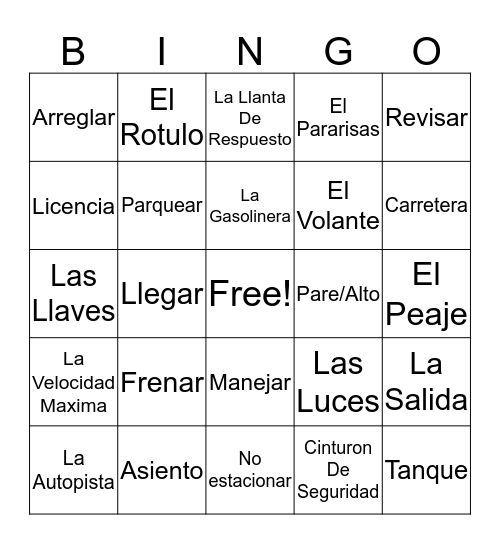 | B | I | N | G | O |
|---|---|---|---|---|
| Arreglar | El Rotulo | La Llanta De Respuesto | El Pararisas | Revisar |
| Licencia | Parquear | La Gasolinera | El Volante | Carretera |
| Las Llaves | Llegar | Free! | Pare/Alto | El Peaje |
| La Velocidad Maxima | Frenar | Manejar | Las Luces | La Salida |
| La Autopista | Asiento | No estacionar | Cinturon De Seguridad | Tanque |